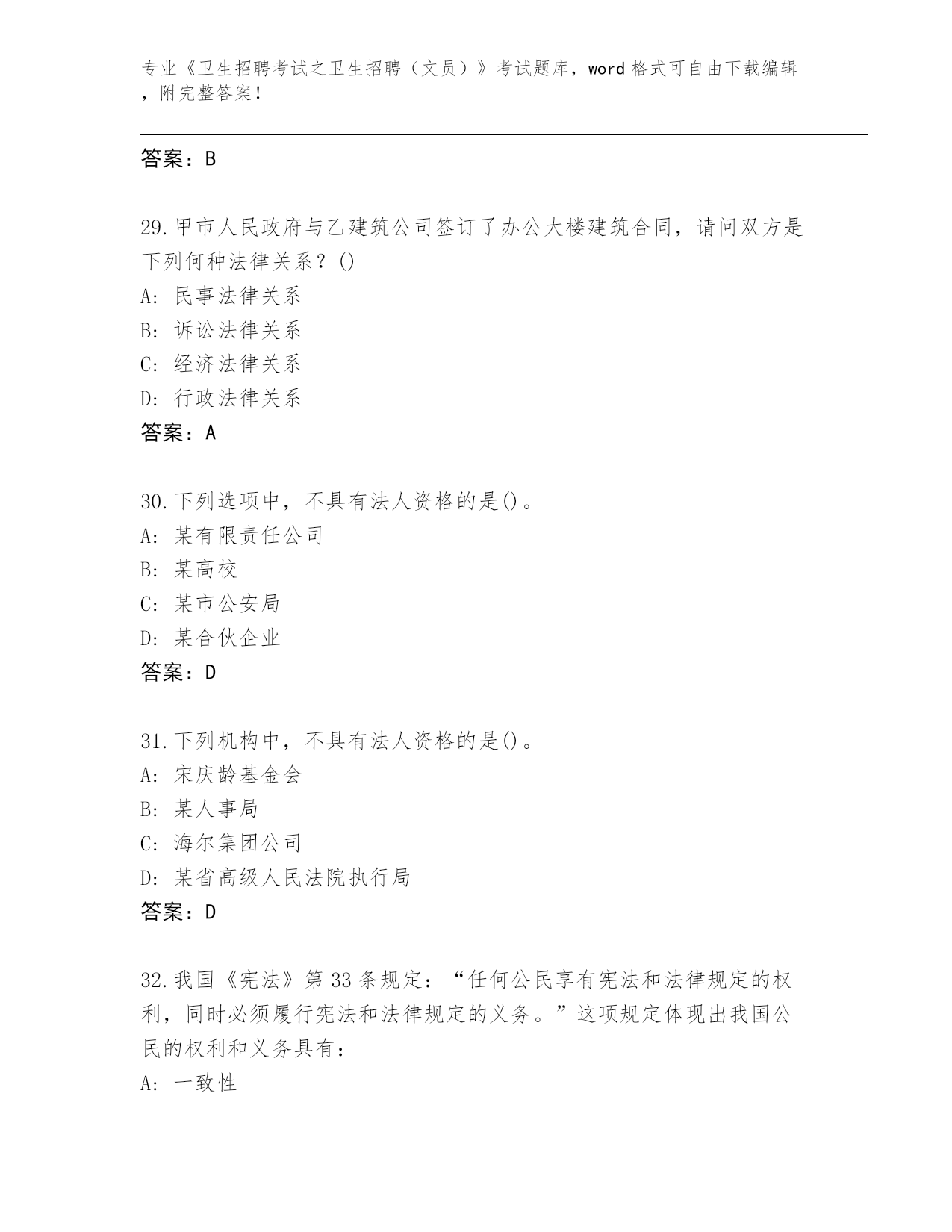 专业《卫生招聘考试之卫生招聘（文员）》考试题库，word 格式可自由下载编辑，附完整答案！

答案：B

29.甲市人民政府与乙建筑公司签订了办公大楼建筑合同，请问双方是下列何种法律关系？()
A: 民事法律关系
B: 诉讼法律关系
C: 经济法律关系
D: 行政法律关系
答案：A

30.下列选项中，不具有法人资格的是()。
A: 某有限责任公司
B: 某高校
C: 某市公安局
D: 某合伙企业
答案：D

31.下列机构中，不具有法人资格的是()。
A: 宋庆龄基金会
B: 某人事局
C: 海尔集团公司
D: 某省高级人民法院执行局
答案：D

32.我国《宪法》第 33 条规定：“任何公民享有宪法和法律规定的权利，同时必须履行宪法和法律规定的义务。”这项规定体现出我国公民的权利和义务具有：
A: 一致性